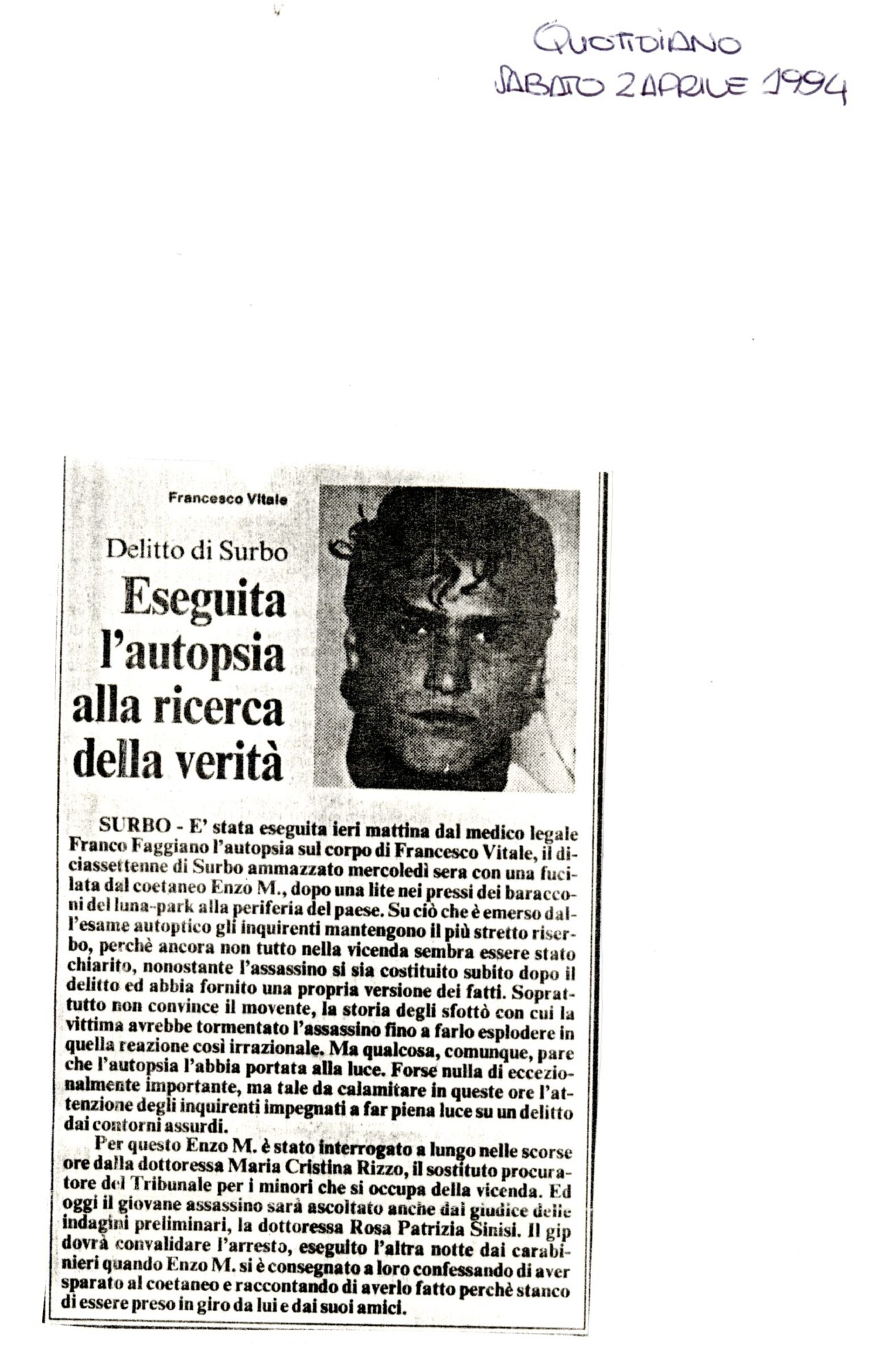 QUOTIDIANO
SABATO 2 APRILE 1994

Francesco Vitale

Delitto di Surbo

Eseguita l'autopsia alla ricerca della verità

SURBO - E' stata eseguita ieri mattina dal medico legale Franco Faggiano l'autopsia sul corpo di Francesco Vitale, il diciassettenne di Surbo ammazzato mercoledì sera con una fucilata dal coetaneo Enzo M., dopo una lite nei pressi dei baracconi del luna-park alla periferia del paese. Su ciò che è emerso dall'esame autoptico gli inquirenti mantengono il più stretto riserbo, perchè ancora non tutto nella vicenda sembra essere stato chiarito, nonostante l'assassino si sia costituito subito dopo il delitto ed abbia fornito una propria versione dei fatti. Soprattutto non convince il movente, la storia degli sfottò con cui la vittima avrebbe tormentato l'assassino fino a farlo esplodere in quella reazione così irrazionale. Ma qualcosa, comunque, pare che l'autopsia l'abbia portata alla luce. Forse nulla di eccezionalmente importante, ma tale da calamitare in queste ore l'attenzione degli inquirenti impegnati a far piena luce su un delitto dai contorni assurdi.

Per questo Enzo M. è stato interrogato a lungo nelle scorse ore dalla dottoressa Maria Cristina Rizzo, il sostituto procuratore del Tribunale per i minori che si occupa della vicenda. Ed oggi il giovane assassino sarà ascoltato anche dal giudice delle indagini preliminari, la dottoressa Rosa Patrizia Sinisi. Il gip dovrà convalidare l'arresto, eseguito l'altra notte dai carabinieri quando Enzo M. si è consegnato a loro confessando di aver sparato al coetaneo e raccontando di averlo fatto perchè stanco di essere preso in giro da lui e dai suoi amici.